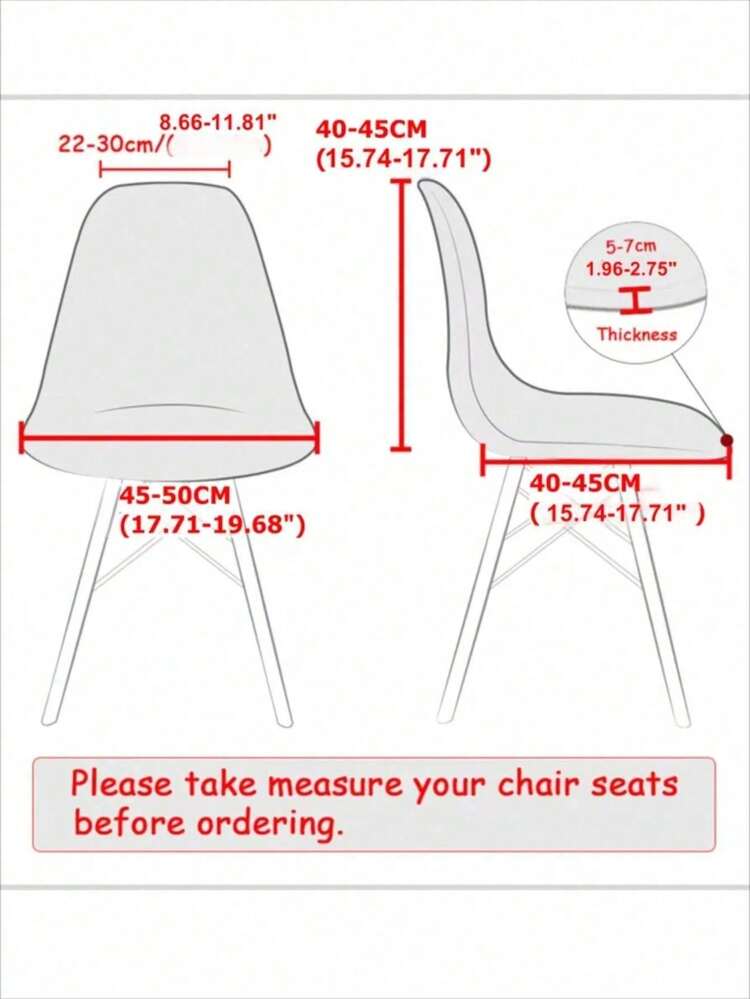 8.66-11.81"
22-30cm/( )

40-45CM
(15.74-17.71")

5-7cm
1.96-2.75"
Thickness

45-50CM
(17.71-19.68")

40-45CM
( 15.74-17.71" )

Please take measure your chair seats before ordering.